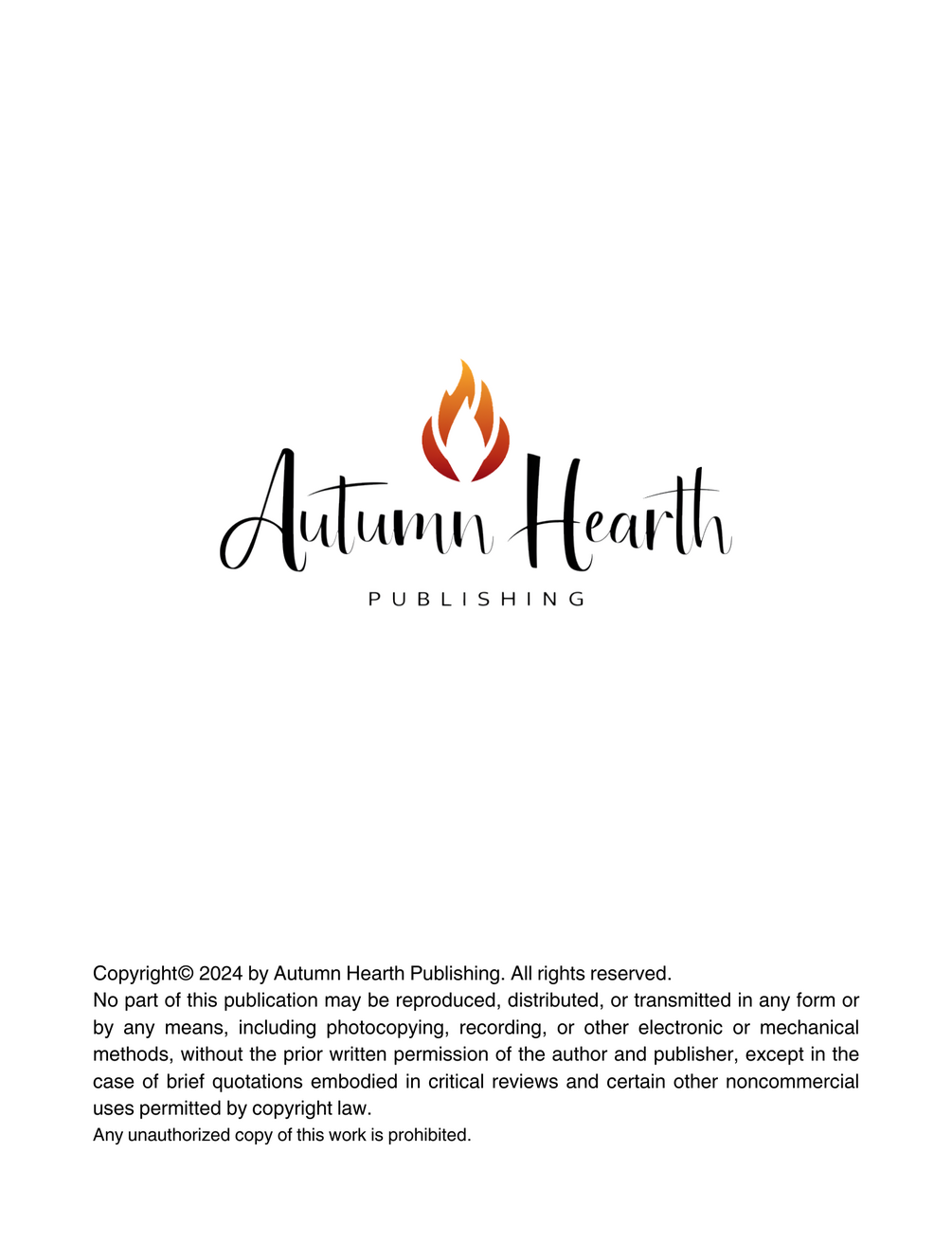 Autumn Hearth
PUBLISHING

Copyright© 2024 by Autumn Hearth Publishing. All rights reserved.

No part of this publication may be reproduced, distributed, or transmitted in any form or by any means, including photocopying, recording, or other electronic or mechanical methods, without the prior written permission of the author and publisher, except in the case of brief quotations embodied in critical reviews and certain other noncommercial uses permitted by copyright law.

Any unauthorized copy of this work is prohibited.